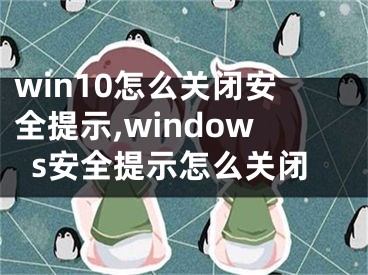 win10怎么关闭安全提示,windows安全提示怎么关闭